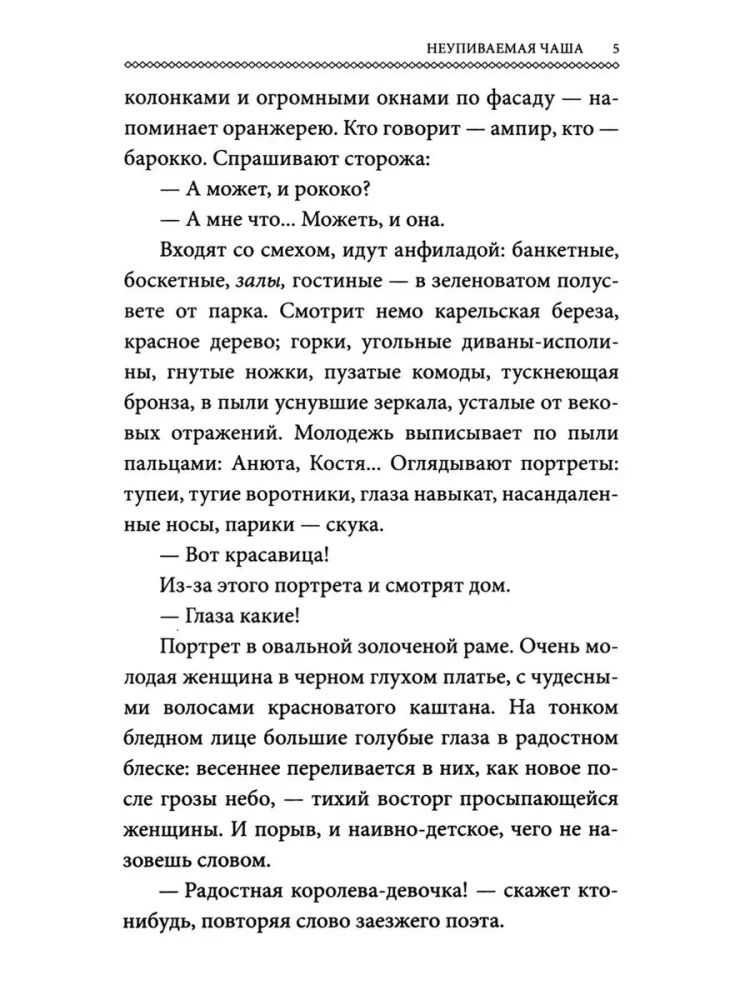 НЕУПИВАЕМАЯ ЧАША 5

колонками и огромными окнами по фасаду — напоминает оранжерею. Кто говорит — ампир, кто — барокко. Спрашивают сторожа:

— А может, и рококо?

— А мне что... Можеть, и она.

Входят со смехом, идут анфиладой: банкетные, боскетные, залы, гостиные — в зеленоватом полусвете от парка. Смотрит немо карельская береза, красное дерево; горки, угольные диваны-исполины, гнутые ножки, пузатые комоды, тускнеющая бронза, в пыли уснувшие зеркала, усталые от вековых отражений. Молодежь выписывает по пыли пальцами: Анюта, Костя... Оглядывают портреты: тупеи, тугие воротники, глаза навыкат, насандаленные носы, парики — скука.

— Вот красавица!

Из-за этого портрета и смотрят дом.

— Глаза какие!

Портрет в овальной золоченой раме. Очень молодая женщина в черном глухом платье, с чудесными волосами красноватого каштана. На тонком бледном лице большие голубые глаза в радостном блеске: весеннее переливается в них, как новое после грозы небо, — тихий восторг просыпающейся женщины. И порыв, и наивно-детское, чего не назовешь словом.

— Радостная королева-девочка! — скажет кто-нибудь, повторяя слово заезжего поэта.